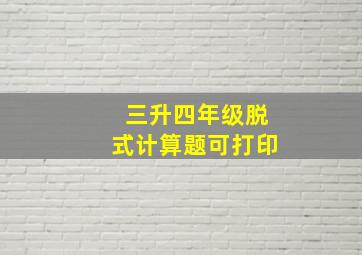 三升四年级脱式计算题可打印